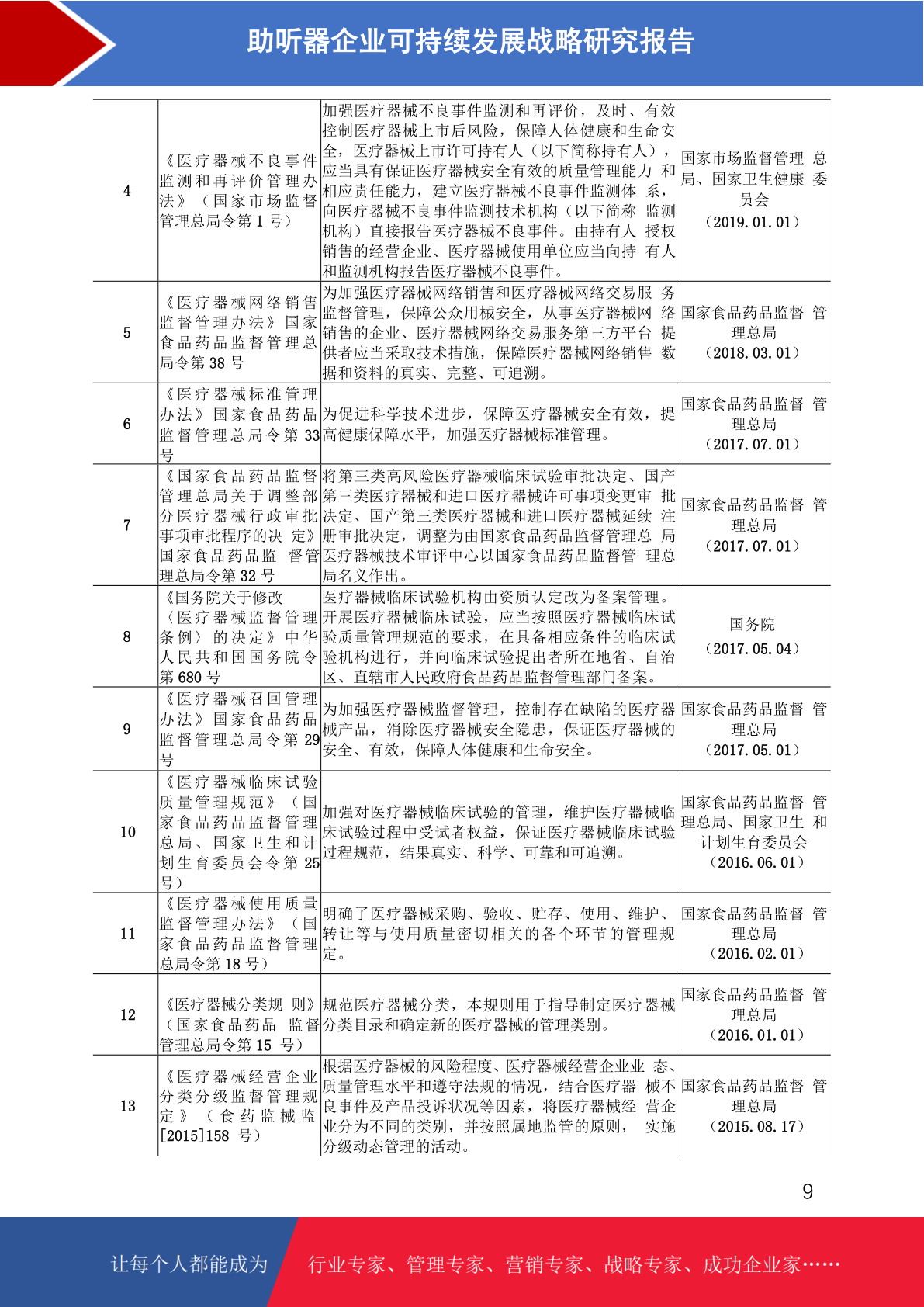 助听器企业可持续发展战略研究报告

| | | | |
|---|---|---|---|
| 4 | 《医疗器械不良事件监测和再评价管理办法》（国家市场监督管理总局令第 1 号） | 加强医疗器械不良事件监测和再评价，及时、有效控制医疗器械上市后风险，保障人体健康和生命安全，医疗器械上市许可持有人（以下简称持有人），应当具有保证医疗器械安全有效的质量管理能力 和相应责任能力，建立医疗器械不良事件监测体 系，向医疗器械不良事件监测技术机构（以下简称 监测机构）直接报告医疗器械不良事件。由持有人 授权销售的经营企业、医疗器械使用单位应当向持 有人和监测机构报告医疗器械不良事件。 | 国家市场监督管理 总局、国家卫生健康 委员会（2019.01.01） |
| 5 | 《医疗器械网络销售监督管理办法》国家食品药品监督管理总局令第 38 号 | 为加强医疗器械网络销售和医疗器械网络交易服 务监督管理，保障公众用械安全，从事医疗器械网 络销售的企业、医疗器械网络交易服务第三方平台 提供者应当采取技术措施，保障医疗器械网络销售 数据和资料的真实、完整、可追溯。 | 国家食品药品监督 管理总局（2018.03.01） |
| 6 | 《医疗器械标准管理办法》国家食品药品监督管理总局令第 33 号 | 为促进科学技术进步，保障医疗器械安全有效，提高健康保障水平，加强医疗器械标准管理。 | 国家食品药品监督 管理总局（2017.07.01） |
| 7 | 《国家食品药品监督管理总局关于调整部分医疗器械行政审批事项审批程序的决 定》国家食品药品监 督管理总局令第 32 号 | 将第三类高风险医疗器械临床试验审批决定、国产第三类医疗器械和进口医疗器械许可事项变更审 批决定、国产第三类医疗器械和进口医疗器械延续 注册审批决定，调整为由国家食品药品监督管理总 局医疗器械技术审评中心以国家食品药品监督管 理总局名义作出。 | 国家食品药品监督 管理总局（2017.07.01） |
| 8 | 《国务院关于修改〈医疗器械监督管理条例〉的决定》中华人民共和国国务院令第 680 号 | 医疗器械临床试验机构由资质认定改为备案管理。开展医疗器械临床试验，应当按照医疗器械临床试验质量管理规范的要求，在具备相应条件的临床试验机构进行，并向临床试验提出者所在地省、自治区、直辖市人民政府食品药品监督管理部门备案。 | 国务院（2017.05.04） |
| 9 | 《医疗器械召回管理办法》国家食品药品监督管理总局令第 29 号 | 为加强医疗器械监督管理，控制存在缺陷的医疗器械产品，消除医疗器械安全隐患，保证医疗器械的安全、有效，保障人体健康和生命安全。 | 国家食品药品监督 管理总局（2017.05.01） |
| 10 | 《医疗器械临床试验质量管理规范》（国家食品药品监督管理总局、国家卫生和计划生育委员会令第 25 号） | 加强对医疗器械临床试验的管理，维护医疗器械临床试验过程中受试者权益，保证医疗器械临床试验过程规范，结果真实、科学、可靠和可追溯。 | 国家食品药品监督 管理总局、国家卫生 和计划生育委员会（2016.06.01） |
| 11 | 《医疗器械使用质量监督管理办法》（国家食品药品监督管理总局令第 18 号） | 明确了医疗器械采购、验收、贮存、使用、维护、转让等与使用质量密切相关的各个环节的管理规定。 | 国家食品药品监督 管理总局（2016.02.01） |
| 12 | 《医疗器械分类规 则》（国家食品药品 监督管理总局令第 15 号） | 规范医疗器械分类，本规则用于指导制定医疗器械分类目录和确定新的医疗器械的管理类别。 | 国家食品药品监督 管理总局（2016.01.01） |
| 13 | 《医疗器械经营企业分类分级监督管理规定》（食药监械监[2015]158 号） | 根据医疗器械的风险程度、医疗器械经营企业业 态、质量管理水平和遵守法规的情况，结合医疗器 械不良事件及产品投诉状况等因素，将医疗器械经 营企业分为不同的类别，并按照属地监管的原则， 实施分级动态管理的活动。 | 国家食品药品监督 管理总局（2015.08.17） |

9

让每个人都能成为 行业专家、管理专家、营销专家、战略专家、成功企业家……